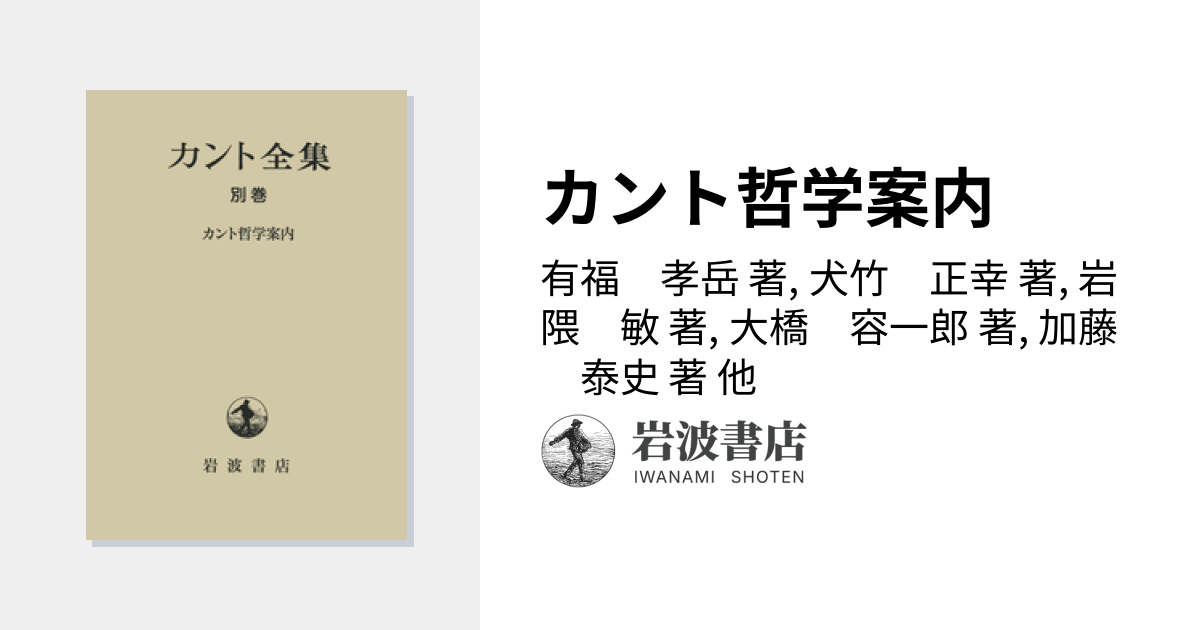 カント全集

別巻

カント哲学案内

岩波書店

カント哲学案内

有福　孝岳 著, 犬竹　正幸 著, 岩隈　敏 著, 大橋　容一郎 著, 加藤　泰史 著 他

岩波書店
IWANAMI SHOTEN